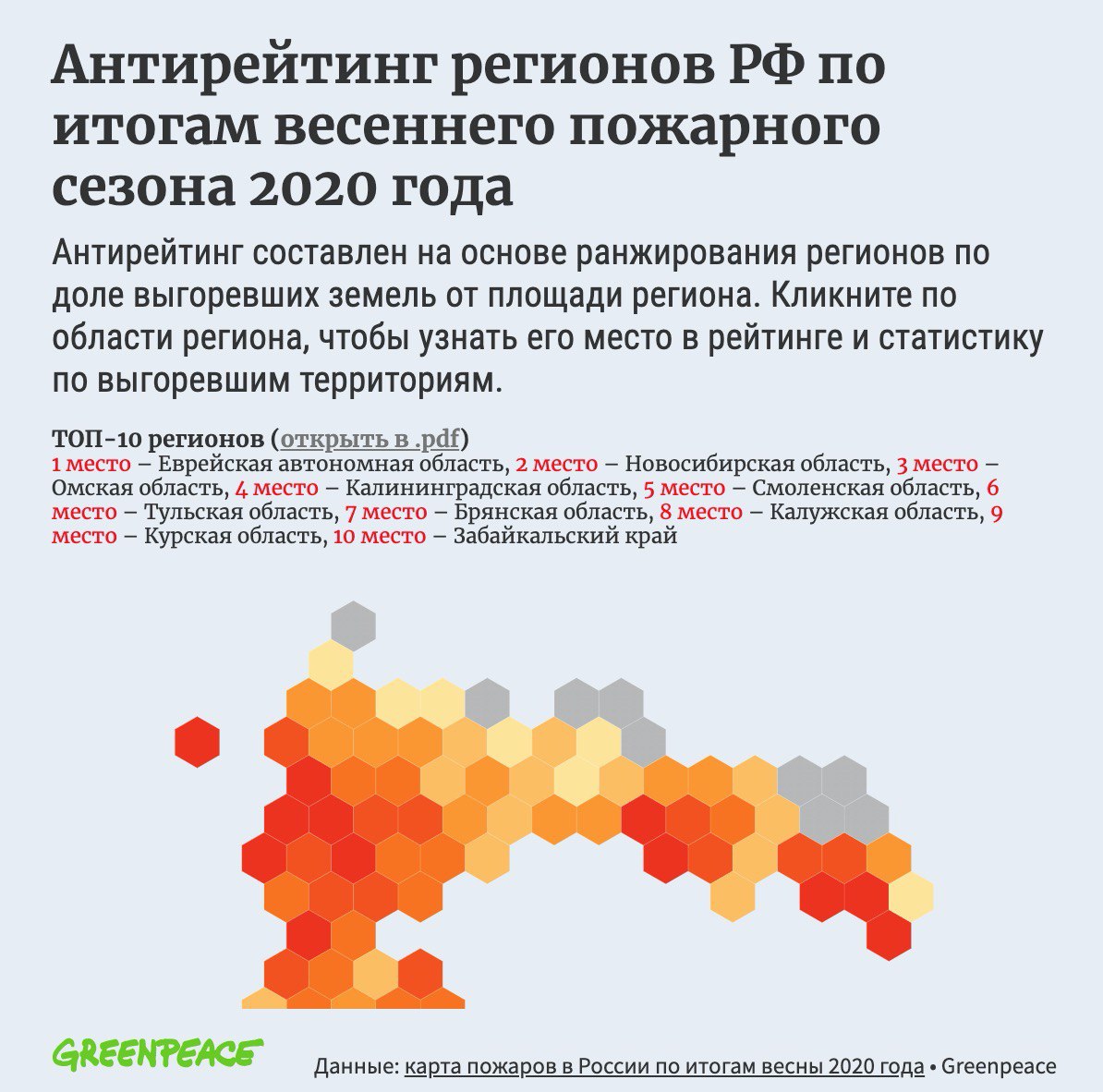 Антирейтинг регионов РФ по итогам весеннего пожарного сезона 2020 года

Антирейтинг составлен на основе ранжирования регионов по доле выгоревших земель от площади региона. Кликните по области региона, чтобы узнать его место в рейтинге и статистику по выгоревшим территориям.

ТОП-10 регионов (открыть в .pdf)
1 место – Еврейская автономная область, 2 место – Новосибирская область, 3 место – Омская область, 4 место – Калининградская область, 5 место – Смоленская область, 6 место – Тульская область, 7 место – Брянская область, 8 место – Калужская область, 9 место – Курская область, 10 место – Забайкальский край

GREENPEACE

Данные: карта пожаров в России по итогам весны 2020 года • Greenpeace